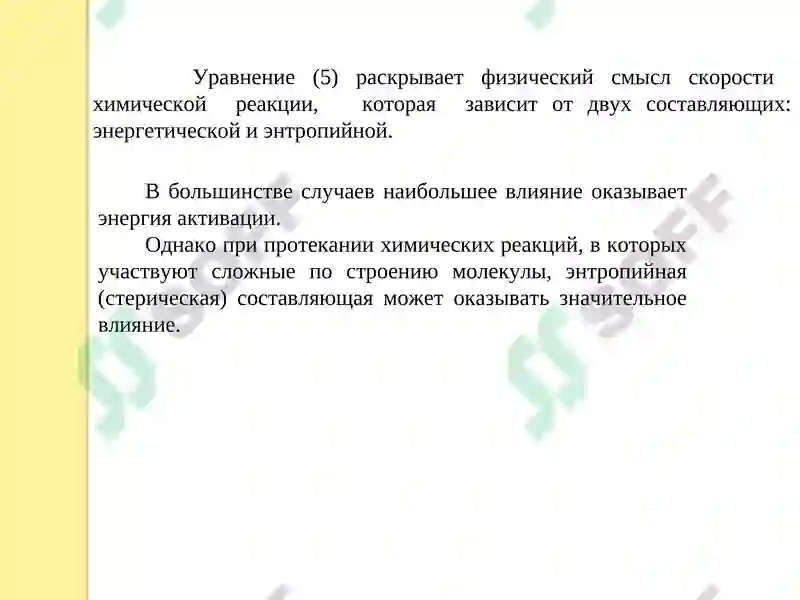 Уравнение (5) раскрывает физический смысл скорости химической реакции, которая зависит от двух составляющих: энергетической и энтропийной.

В большинстве случаев наибольшее влияние оказывает энергия активации.

Однако при протекании химических реакций, в которых участвуют сложные по строению молекулы, энтропийная (стерическая) составляющая может оказывать значительное влияние.